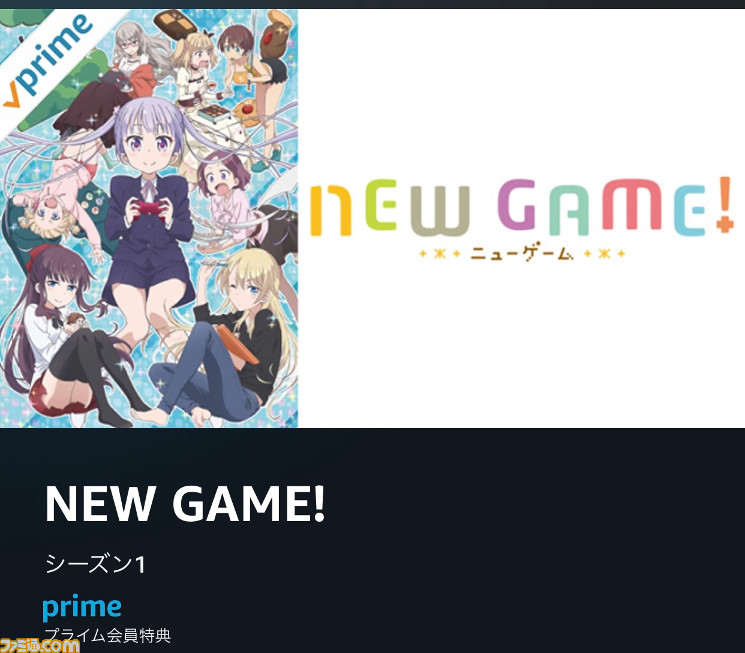 prime

NEW GAME!
ニューゲーム

NEW GAME!

シーズン1

prime
プライム会員特典

ファミ通.com